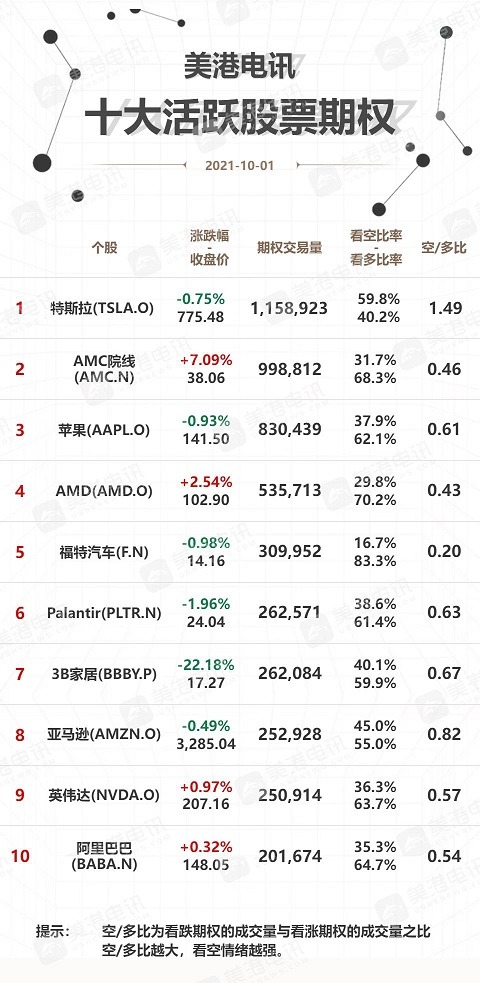 美港电讯

十大活跃股票期权

2021-10-01

| | 个股 | 涨跌幅 - 收盘价 | 期权交易量 | 看空比率 - 看多比率 | 空/多比 |
|---|---|---|---|---|---|
| 1 | 特斯拉(TSLA.O) | -0.75% 775.48 | 1,158,923 | 59.8% 40.2% | 1.49 |
| 2 | AMC院线 (AMC.N) | +7.09% 38.06 | 998,812 | 31.7% 68.3% | 0.46 |
| 3 | 苹果(AAPL.O) | -0.93% 141.50 | 830,439 | 37.9% 62.1% | 0.61 |
| 4 | AMD(AMD.O) | +2.54% 102.90 | 535,713 | 29.8% 70.2% | 0.43 |
| 5 | 福特汽车(F.N) | -0.98% 14.16 | 309,952 | 16.7% 83.3% | 0.20 |
| 6 | Palantir(PLTR.N) | -1.96% 24.04 | 262,571 | 38.6% 61.4% | 0.63 |
| 7 | 3B家居(BBBY.P) | -22.18% 17.27 | 262,084 | 40.1% 59.9% | 0.67 |
| 8 | 亚马逊(AMZN.O) | -0.49% 3,285.04 | 252,928 | 45.0% 55.0% | 0.82 |
| 9 | 英伟达(NVDA.O) | +0.97% 207.16 | 250,914 | 36.3% 63.7% | 0.57 |
| 10 | 阿里巴巴 (BABA.N) | +0.32% 148.05 | 201,674 | 35.3% 64.7% | 0.54 |

提示： 空/多比为看跌期权的成交量与看涨期权的成交量之比
空/多比越大，看空情绪越强。